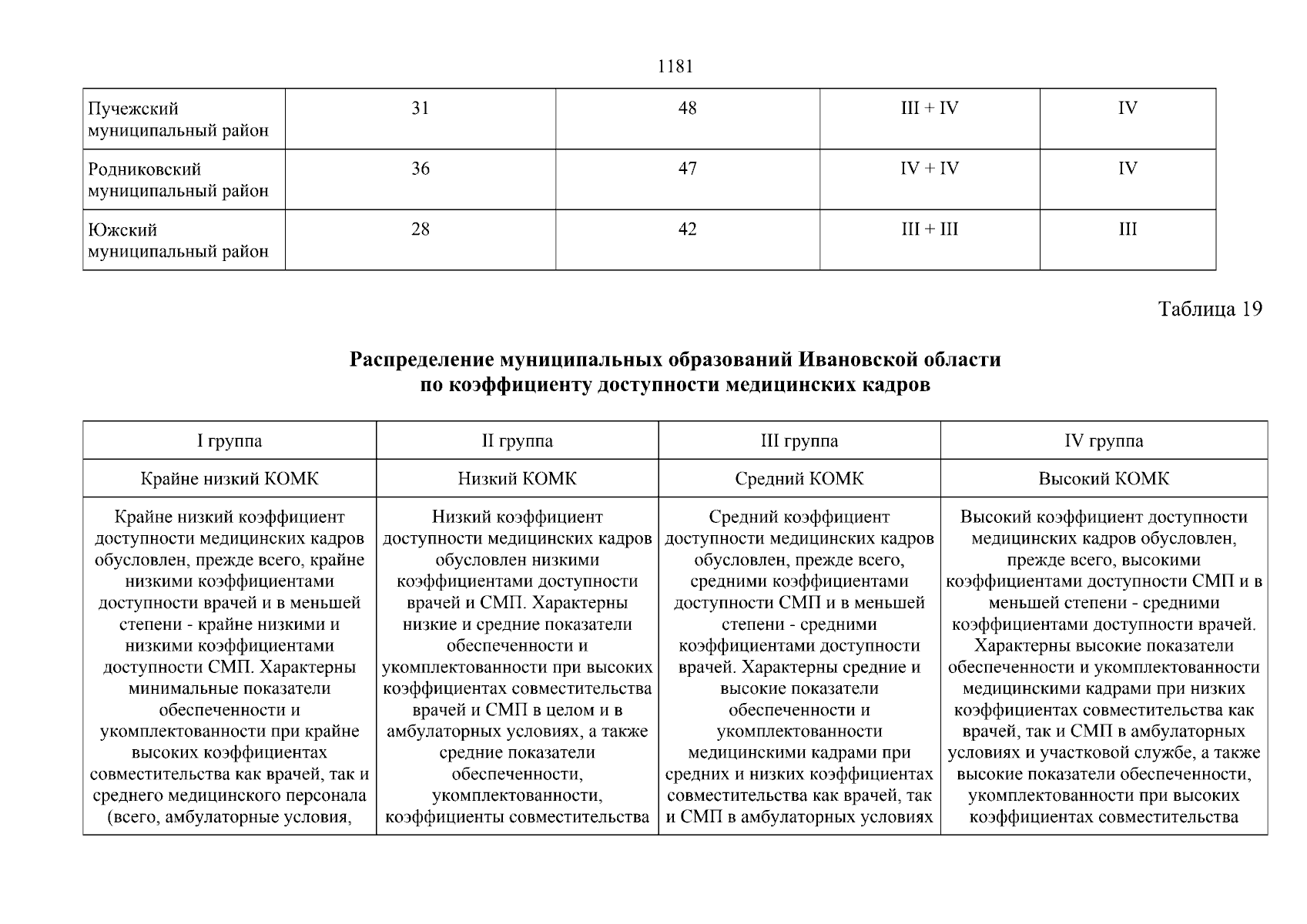 1181

| Пучежский муниципальный район | 31 | 48 | III + IV | IV |
|---|---|---|---|---|
| Родниковский муниципальный район | 36 | 47 | IV + IV | IV |
| Южский муниципальный район | 28 | 42 | III + III | III |

Таблица 19

Распределение муниципальных образований Ивановской области по коэффициенту доступности медицинских кадров

| I группа | II группа | III группа | IV группа |
|---|---|---|---|
| Крайне низкий КОМК | Низкий КОМК | Средний КОМК | Высокий КОМК |
| Крайне низкий коэффициент доступности медицинских кадров обусловлен, прежде всего, крайне низкими коэффициентами доступности врачей и в меньшей степени - крайне низкими и низкими коэффициентами доступности СМП. Характерны минимальные показатели обеспеченности и укомплектованности при крайне высоких коэффициентах совместительства как врачей, так и среднего медицинского персонала (всего, амбулаторные условия, | Низкий коэффициент доступности медицинских кадров обусловлен низкими коэффициентами доступности врачей и СМП. Характерны низкие и средние показатели обеспеченности и укомплектованности при высоких коэффициентах совместительства врачей и СМП в целом и в амбулаторных условиях, а также средние показатели обеспеченности, укомплектованности, коэффициенты совместительства | Средний коэффициент доступности медицинских кадров обусловлен, прежде всего, средними коэффициентами доступности СМП и в меньшей степени - средними коэффициентами доступности врачей. Характерны средние и высокие показатели обеспеченности и укомплектованности медицинскими кадрами при средних и низких коэффициентах совместительства как врачей, так и СМП в амбулаторных условиях | Высокий коэффициент доступности медицинских кадров обусловлен, прежде всего, высокими коэффициентами доступности СМП и в меньшей степени - средними коэффициентами доступности врачей. Характерны высокие показатели обеспеченности и укомплектованности медицинскими кадрами при низких коэффициентах совместительства как врачей, так и СМП в амбулаторных условиях и участковой службе, а также высокие показатели обеспеченности, укомплектованности при высоких коэффициентах совместительства |